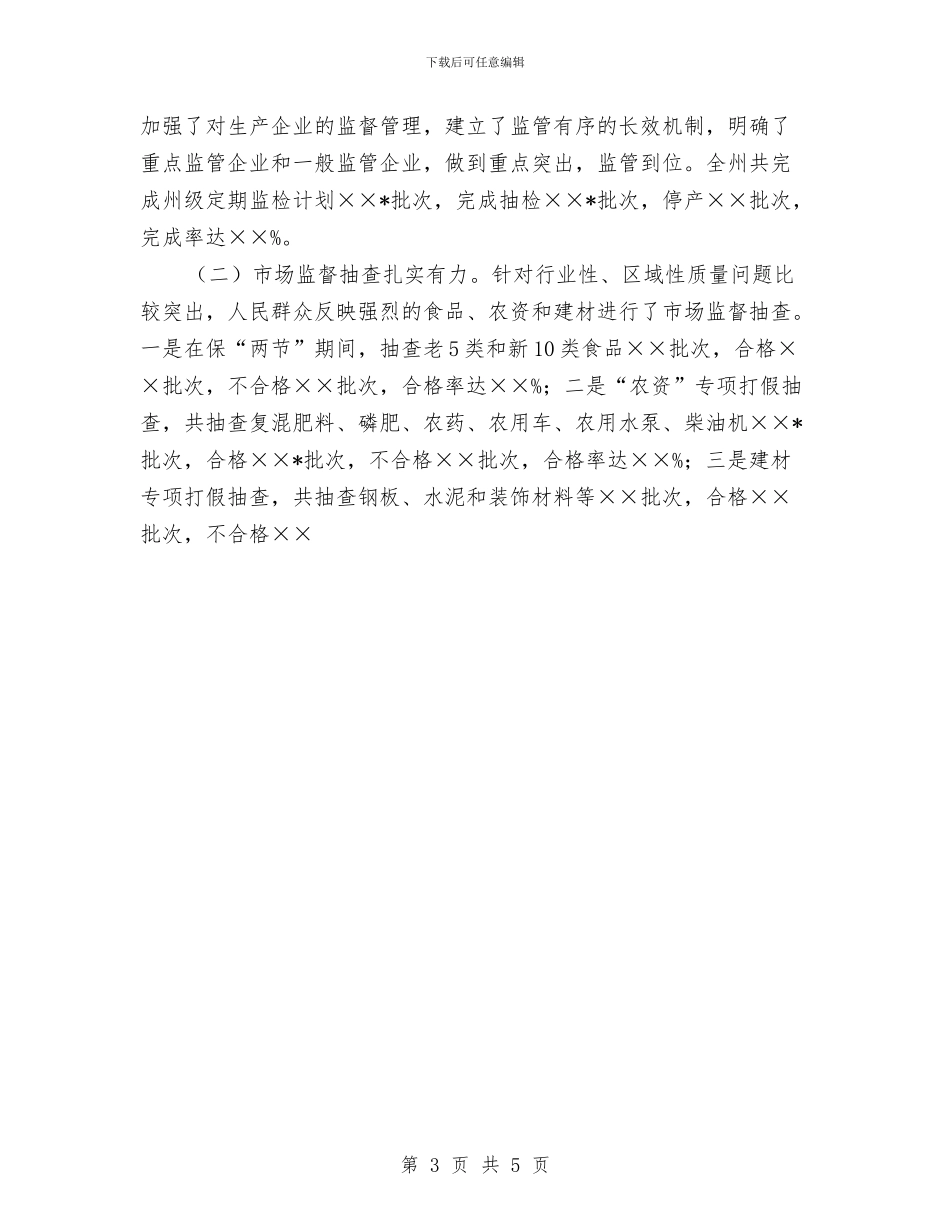 下载后可任意编辑

加强了对生产企业的监督管理，建立了监管有序的长效机制，明确了重点监管企业和一般监管企业，做到重点突出，监管到位。全州共完成州级定期监检计划××*批次，完成抽检××*批次，停产××批次，完成率达××%。

（二）市场监督抽查扎实有力。针对行业性、区域性质量问题比较突出，人民群众反映强烈的食品、农资和建材进行了市场监督抽查。一是在保“两节”期间，抽查老5类和新10类食品××批次，合格××批次，不合格××批次，合格率达××%；二是“农资”专项打假抽查，共抽查复混肥料、磷肥、农药、农用车、农用水泵、柴油机××*批次，合格××*批次，不合格××批次，合格率达××%；三是建材专项打假抽查，共抽查钢板、水泥和装饰材料等××批次，合格××批次，不合格××

第 3 页 共 5 页